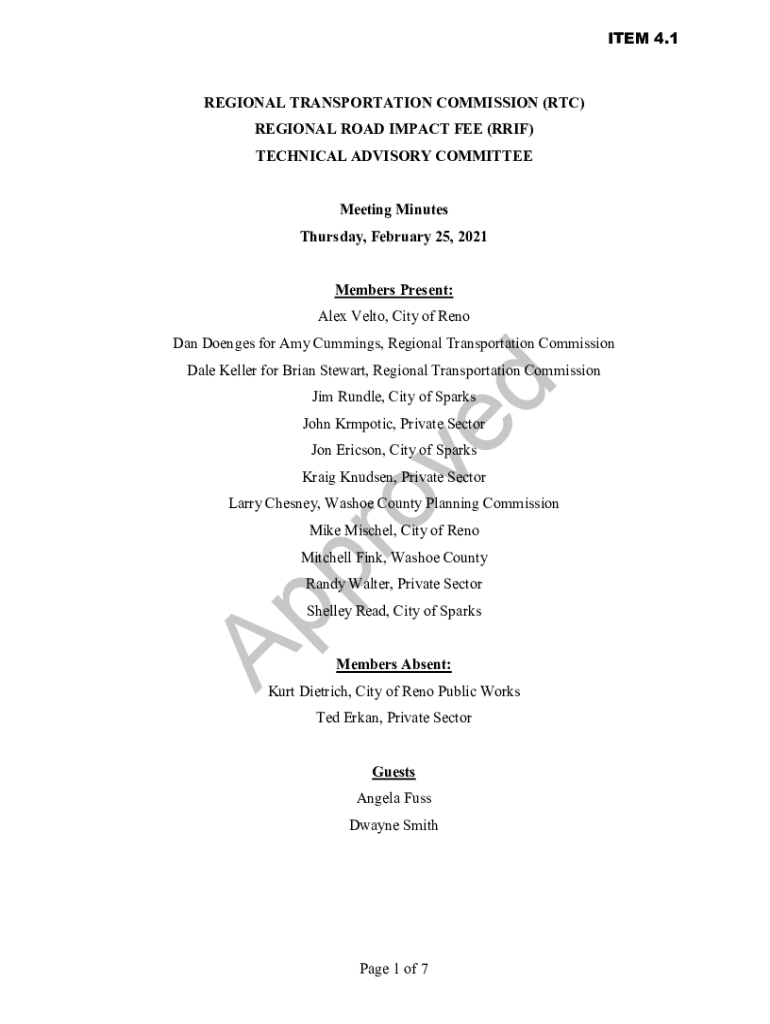 ITEM 4.1

REGIONAL TRANSPORTATION COMMISSION (RTC)
REGIONAL ROAD IMPACT FEE (RRIF)
TECHNICAL ADVISORY COMMITTEE

Meeting Minutes
Thursday, February 25, 2021

Members Present:
Alex Velto, City of Reno
Dan Doenges for Amy Cummings, Regional Transportation Commission
Dale Keller for Brian Stewart, Regional Transportation Commission
Jim Rundle, City of Sparks
John Krmpotic, Private Sector
Jon Ericson, City of Sparks
Kraig Knudsen, Private Sector
Larry Chesney, Washoe County Planning Commission
Mike Mischel, City of Reno
Mitchell Fink, Washoe County
Randy Walter, Private Sector
Shelley Read, City of Sparks

Members Absent:
Kurt Dietrich, City of Reno Public Works
Ted Erkan, Private Sector

Guests
Angela Fuss
Dwayne Smith

Approved

Page 1 of 7